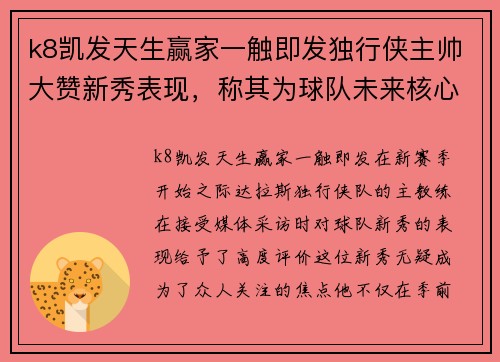 k8凯发天生赢家一触即发独行侠主帅大赞新秀表现，称其为球队未来核心

k8凯发天生赢家一触即发在新赛季开始之际达拉斯独行侠队的主教练在接受媒体采访时对球队新秀的表现给予了高度评价这位新秀无疑成为了众人关注的焦点他不仅在季前